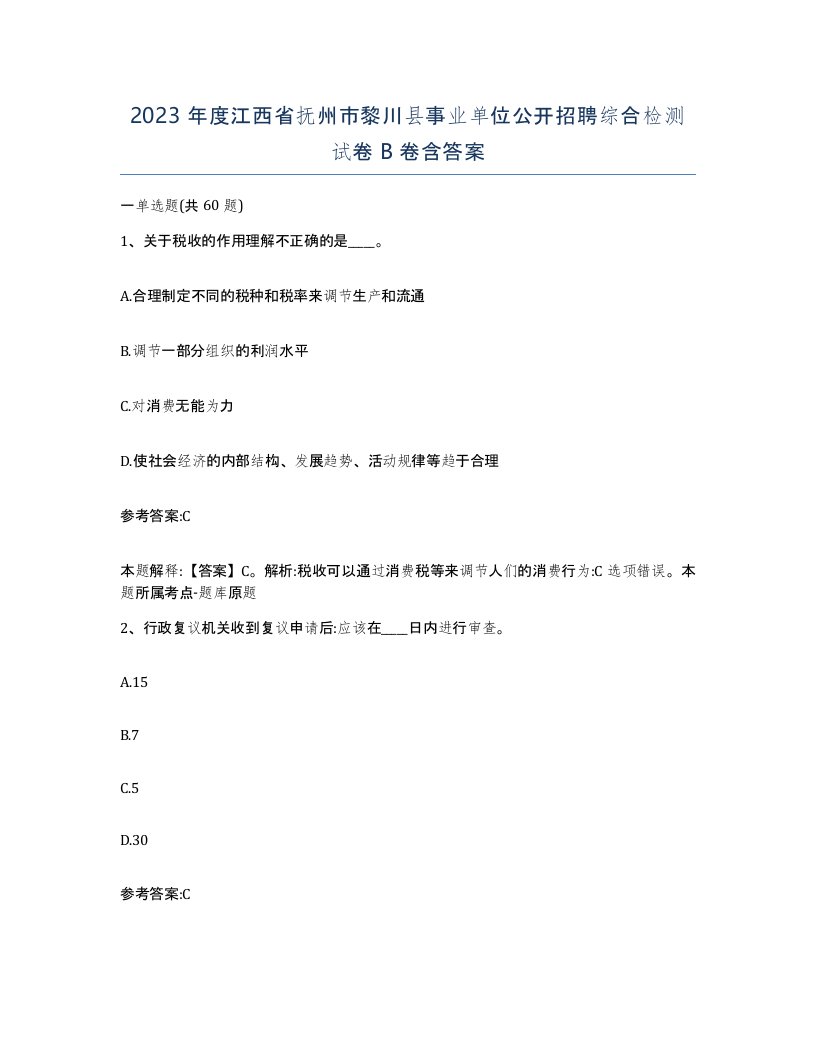 2023 年度江西省抚州市黎川县事业单位公开招聘综合检测试卷 B 卷含答案

一单选题(共 60 题)

1、关于税收的作用理解不正确的是____。

A.合理制定不同的税种和税率来调节生产和流通

B.调节一部分组织的利润水平

C.对消费无能为力

D.使社会经济的内部结构、发展趋势、活动规律等趋于合理

参考答案:C

本题解释:【答案】C。解析:税收可以通过消费税等来调节人们的消费行为:C 选项错误。本题所属考点-题库原题

2、行政复议机关收到复议申请后:应该在____日内进行审查。

A.15

B.7

C.5

D.30

参考答案:C